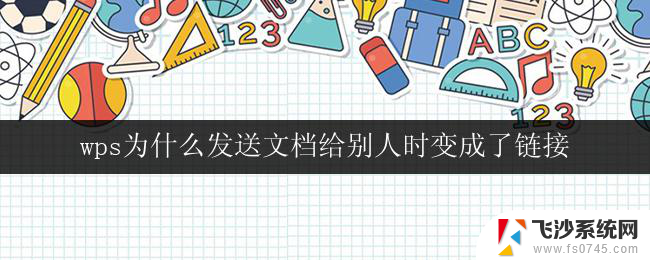 123
ABC
123
wps为什么发送文档给别人时变成了链接
飞沙系统网
www.fs0745.com